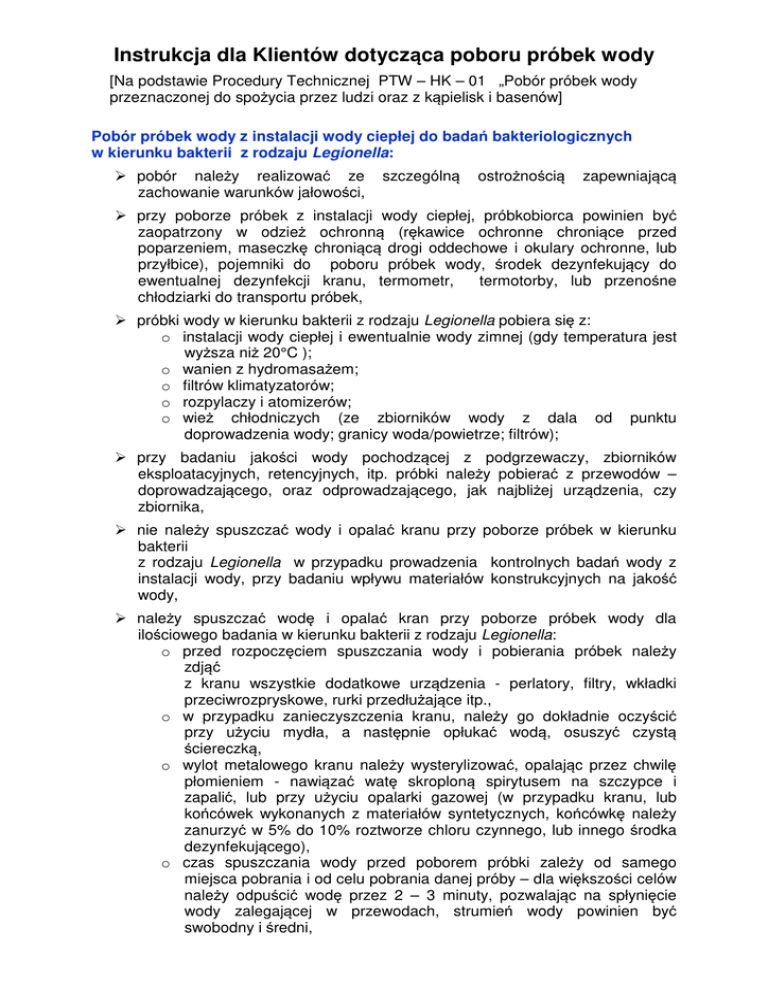 Instrukcja dla Klientów dotycząca poboru próbek wody

[Na podstawie Procedury Technicznej PTW – HK – 01 „Pobór próbek wody przeznaczonej do spożycia przez ludzi oraz z kąpielisk i basenów]

Pobór próbek wody z instalacji wody ciepłej do badań bakteriologicznych w kierunku bakterii z rodzaju Legionella:

➢ pobór należy realizować ze szczególną ostrożnością zapewniającą zachowanie warunków jałowości,

➢ przy poborze próbek z instalacji wody ciepłej, próbkobiorca powinien być zaopatrzony w odzież ochronną (rękawice ochronne chroniące przed poparzeniem, maseczkę chroniącą drogi oddechowe i okulary ochronne, lub przyłbice), pojemniki do poboru próbek wody, środek dezynfekujący do ewentualnej dezynfekcji kranu, termometr, termotorby, lub przenośne chłodziarki do transportu próbek,

➢ próbki wody w kierunku bakterii z rodzaju Legionella pobiera się z:
o instalacji wody ciepłej i ewentualnie wody zimnej (gdy temperatura jest wyższa niż 20°C );
o wanien z hydromasażem;
o filtrów klimatyzatorów;
o rozpylaczy i atomizerów;
o wież chłodniczych (ze zbiorników wody z dala od punktu doprowadzenia wody; granicy woda/powietrze; filtrów);

➢ przy badaniu jakości wody pochodzącej z podgrzewaczy, zbiorników eksploatacyjnych, retencyjnych, itp. próbki należy pobierać z przewodów – doprowadzającego, oraz odprowadzającego, jak najbliżej urządzenia, czy zbiornika,

➢ nie należy spuszczać wody i opalać kranu przy poborze próbek w kierunku bakterii
z rodzaju Legionella w przypadku prowadzenia kontrolnych badań wody z instalacji wody, przy badaniu wpływu materiałów konstrukcyjnych na jakość wody,

➢ należy spuszczać wodę i opalać kran przy poborze próbek wody dla ilościowego badania w kierunku bakterii z rodzaju Legionella:
o przed rozpoczęciem spuszczania wody i pobierania próbek należy zdjąć
z kranu wszystkie dodatkowe urządzenia - perlatory, filtry, wkładki przeciwrozpryskowe, rurki przedłużające itp.,
o w przypadku zanieczyszczenia kranu, należy go dokładnie oczyścić przy użyciu mydła, a następnie opłukać wodą, osuszyć czystą ściereczką,
o wylot metalowego kranu należy wysterylizować, opalając przez chwilę płomieniem - nawiązać watę skroploną spirytusem na szczypce i zapalić, lub przy użyciu opalarki gazowej (w przypadku kranu, lub końcówek wykonanych z materiałów syntetycznych, końcówkę należy zanurzyć w 5% do 10% roztworze chloru czynnego, lub innego środka dezynfekującego),
o czas spuszczania wody przed poborem próbki zależy od samego miejsca pobrania i od celu pobrania danej próby – dla większości celów należy odpuścić wodę przez 2 – 3 minuty, pozwalając na spłynięcie wody zalegającej w przewodach, strumień wody powinien być swobodny i średni,